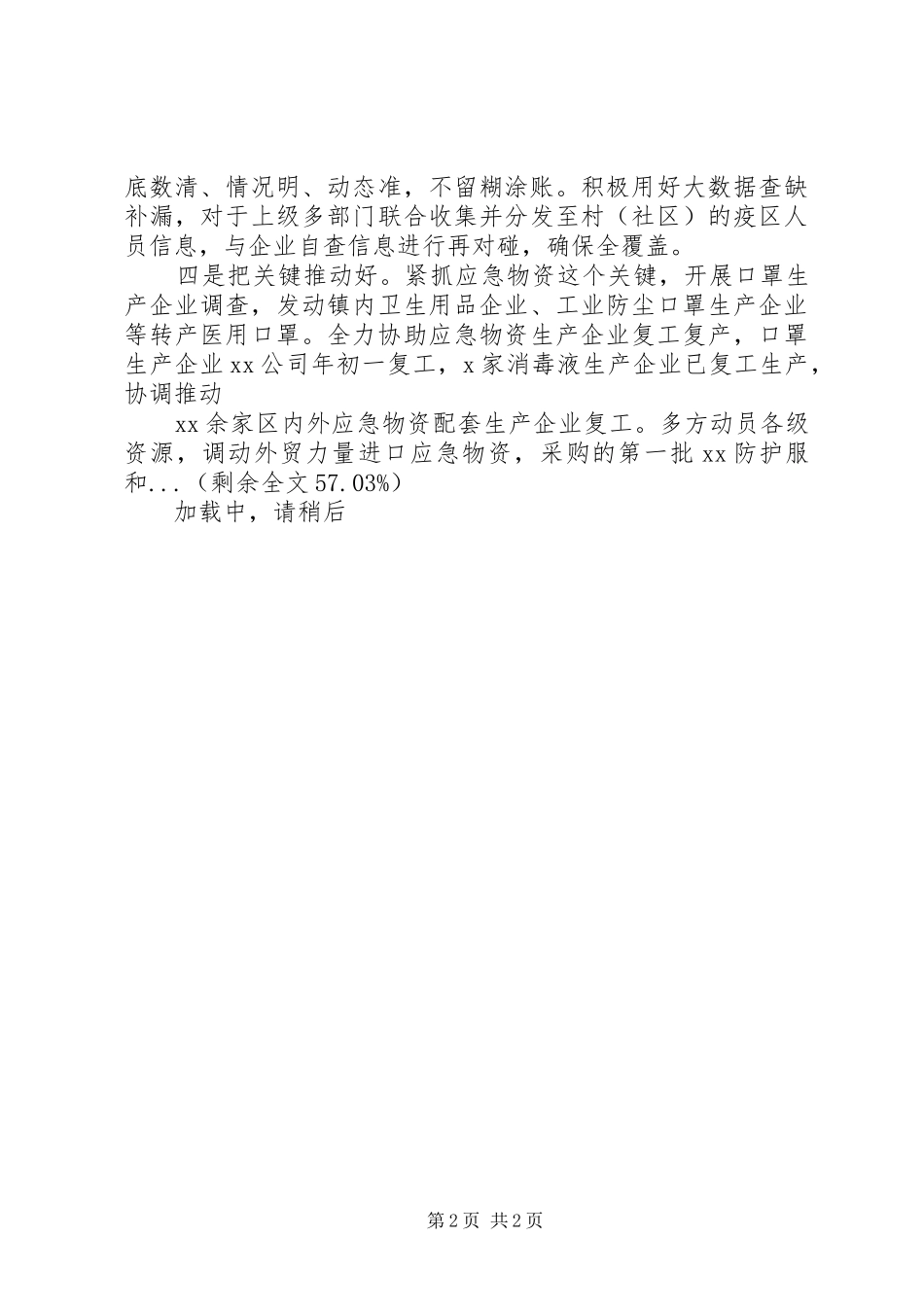 底数清、情况明、动态准，不留糊涂账。积极用好大数据查缺补漏，对于上级多部门联合收集并分发至村（社区）的疫区人员信息，与企业自查信息进行再对碰，确保全覆盖。

四是把关键推动好。紧抓应急物资这个关键，开展口罩生产企业调查，发动镇内卫生用品企业、工业防尘口罩生产企业等转产医用口罩。全力协助应急物资生产企业复工复产，口罩生产企业xx公司年初一复工，x家消毒液生产企业已复工生产，协调推动

xx余家区内外应急物资配套生产企业复工。多方动员各级资源，调动外贸力量进口应急物资，采购的第一批xx防护服和...（剩余全文57.03%）

加载中，请稍后

第2页 共2页